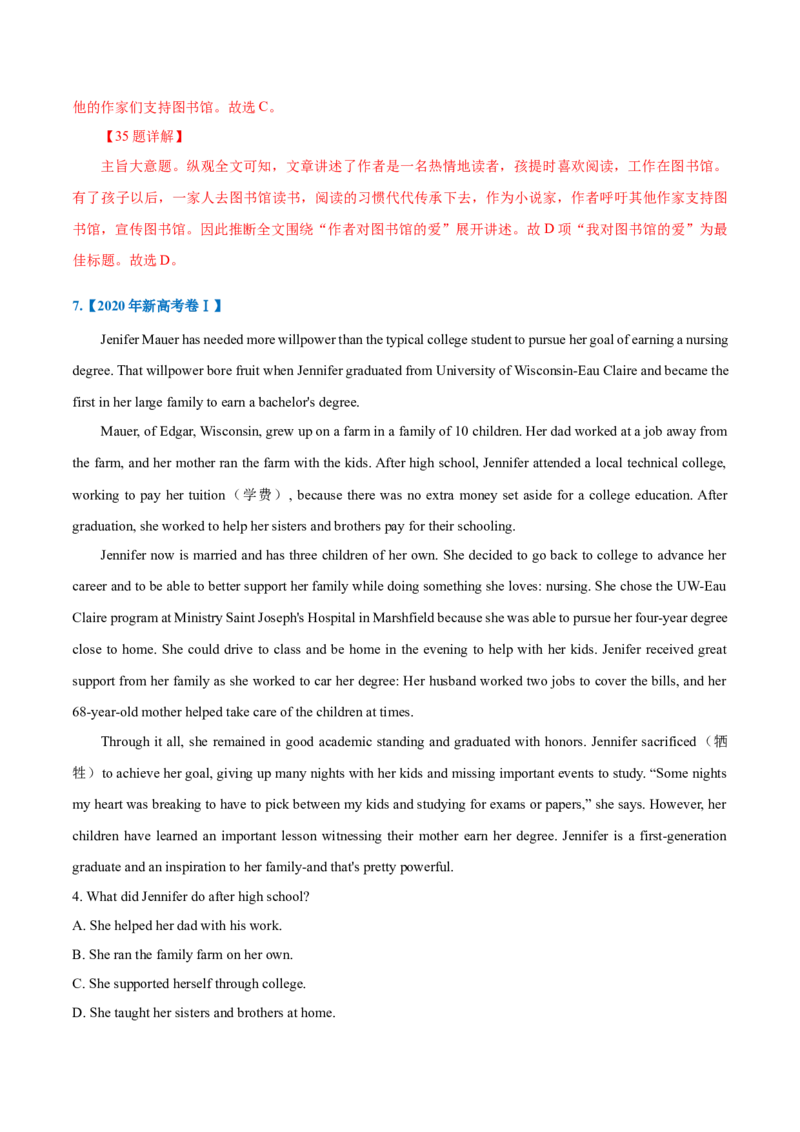 他的作家们支持图书馆。故选 C。

【35 题详解】

主旨大意题。纵观全文可知，文章讲述了作者是一名热情地读者，孩提时喜欢阅读，工作在图书馆。有了孩子以后，一家人去图书馆读书，阅读的习惯代代传承下去，作为小说家，作者呼吁其他作家支持图书馆，宣传图书馆。因此推断全文围绕“作者对图书馆的爱”展开讲述。故 D 项“我对图书馆的爱”为最佳标题。故选 D。

7.【2020 年新高考卷Ⅰ】

Jenifer Mauer has needed more willpower than the typical college student to pursue her goal of earning a nursing degree. That willpower bore fruit when Jennifer graduated from University of Wisconsin-Eau Claire and became the first in her large family to earn a bachelor's degree.

Mauer, of Edgar, Wisconsin, grew up on a farm in a family of 10 children. Her dad worked at a job away from the farm, and her mother ran the farm with the kids. After high school, Jennifer attended a local technical college, working to pay her tuition（学费）, because there was no extra money set aside for a college education. After graduation, she worked to help her sisters and brothers pay for their schooling.

Jennifer now is married and has three children of her own. She decided to go back to college to advance her career and to be able to better support her family while doing something she loves: nursing. She chose the UW-Eau Claire program at Ministry Saint Joseph's Hospital in Marshfield because she was able to pursue her four-year degree close to home. She could drive to class and be home in the evening to help with her kids. Jenifer received great support from her family as she worked to car her degree: Her husband worked two jobs to cover the bills, and her 68-year-old mother helped take care of the children at times.

Through it all, she remained in good academic standing and graduated with honors. Jennifer sacrificed（牺牲）to achieve her goal, giving up many nights with her kids and missing important events to study. “Some nights my heart was breaking to have to pick between my kids and studying for exams or papers,” she says. However, her children have learned an important lesson witnessing their mother earn her degree. Jennifer is a first-generation graduate and an inspiration to her family-and that's pretty powerful.

4. What did Jennifer do after high school?

A. She helped her dad with his work.

B. She ran the family farm on her own.

C. She supported herself through college.

D. She taught her sisters and brothers at home.